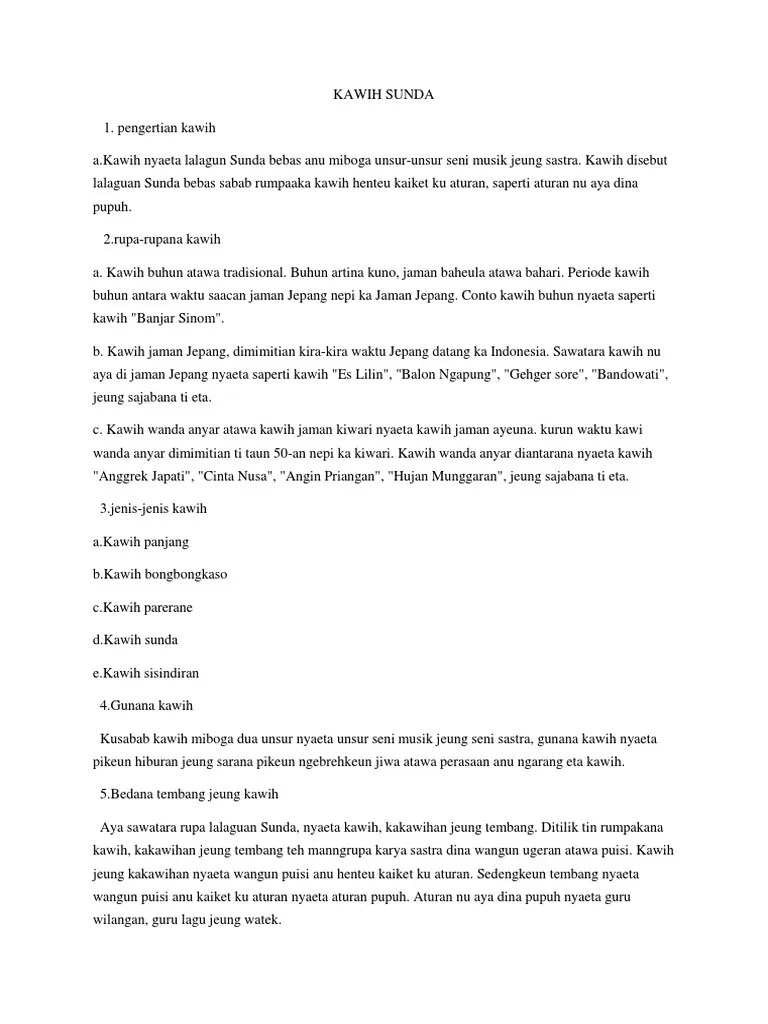 KAWIH SUNDA

1. pengertian kawih

a.Kawih nyaeta lalagun Sunda bebas anu miboga unsur-unsur seni musik jeung sastra. Kawih disebut lalaguan Sunda bebas sabab rumpaaka kawih henteu kaiket ku aturan, saperti aturan nu aya dina pupuh.

2.rupa-rupana kawih

a. Kawih buhun atawa tradisional. Buhun artina kuno, jaman baheula atawa bahari. Periode kawih buhun antara waktu saacan jaman Jepang nepi ka Jaman Jepang. Conto kawih buhun nyaeta saperti kawih "Banjar Sinom".

b. Kawih jaman Jepang, dimimitian kira-kira waktu Jepang datang ka Indonesia. Sawatara kawih nu aya di jaman Jepang nyaeta saperti kawih "Es Lilin", "Balon Ngapung", "Gehger sore", "Bandowati", jeung sajabana ti eta.

c. Kawih wanda anyar atawa kawih jaman kiwari nyaeta kawih jaman ayeuna. kurun waktu kawi wanda anyar dimimitian ti taun 50-an nepi ka kiwari. Kawih wanda anyar diantarana nyaeta kawih "Anggrek Japati", "Cinta Nusa", "Angin Priangan", "Hujan Munggaran", jeung sajabana ti eta.

3.jenis-jenis kawih

a.Kawih panjang

b.Kawih bongbongkaso

c.Kawih parerane

d.Kawih sunda

e.Kawih sisindiran

4.Gunana kawih

Kusabab kawih miboga dua unsur nyaeta unsur seni musik jeung seni sastra, gunana kawih nyaeta pikeun hiburan jeung sarana pikeun ngebrehkeun jiwa atawa perasaan anu ngarang eta kawih.

5.Bedana tembang jeung kawih

Aya sawatara rupa lalaguan Sunda, nyaeta kawih, kakawihan jeung tembang. Ditilik tin rumpakana kawih, kakawihan jeung tembang teh manngrupa karya sastra dina wangun ugeran atawa puisi. Kawih jeung kakawihan nyaeta wangun puisi anu henteu kaiket ku aturan. Sedengkeun tembang nyaeta wangun puisi anu kaiket ku aturan nyaeta aturan pupuh. Aturan nu aya dina pupuh nyaeta guru wilangan, guru lagu jeung watek.